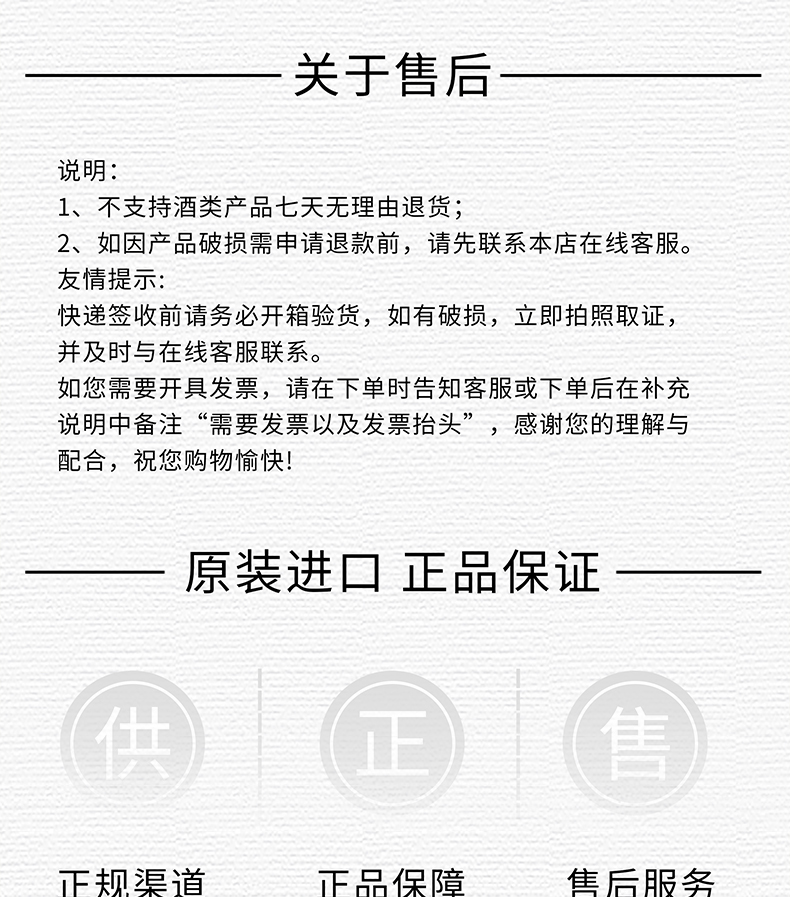 关于售后

说明：
1、不支持酒类产品七天无理由退货；
2、如因产品破损需申请退款前，请先联系本店在线客服。
友情提示：
快递签收前请务必开箱验货，如有破损，立即拍照取证，并及时与在线客服联系。
如您需要开具发票，请在下单时告知客服或下单后在补充说明中备注“需要发票以及发票抬头”，感谢您的理解与配合，祝您购物愉快！

原装进口 正品保证

供

正

售

正规渠道

正品保障

售后服务